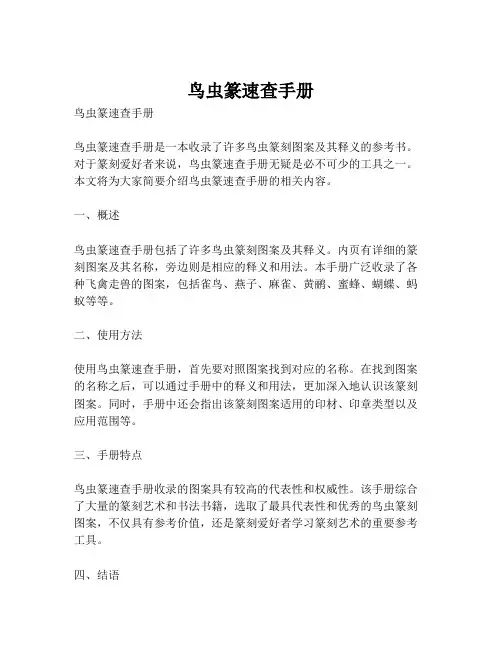 鸟虫篆速查手册

鸟虫篆速查手册

鸟虫篆速查手册是一本收录了许多鸟虫篆刻图案及其释义的参考书。对于篆刻爱好者来说，鸟虫篆速查手册无疑是必不可少的工具之一。本文将为大家简要介绍鸟虫篆速查手册的相关内容。

一、概述

鸟虫篆速查手册包括了许多鸟虫篆刻图案及其释义。内页有详细的篆刻图案及其名称，旁边则是相应的释义和用法。本手册广泛收录了各种飞禽走兽的图案，包括雀鸟、燕子、麻雀、黄鹂、蜜蜂、蝴蝶、蚂蚁等等。

二、使用方法

使用鸟虫篆速查手册，首先要对照图案找到对应的名称。在找到图案的名称之后，可以通过手册中的释义和用法，更加深入地认识该篆刻图案。同时，手册中还会指出该篆刻图案适用的印材、印章类型以及应用范围等。

三、手册特点

鸟虫篆速查手册收录的图案具有较高的代表性和权威性。该手册综合了大量的篆刻艺术和书法书籍，选取了最具代表性和优秀的鸟虫篆刻图案，不仅具有参考价值，还是篆刻爱好者学习篆刻艺术的重要参考工具。

四、结语